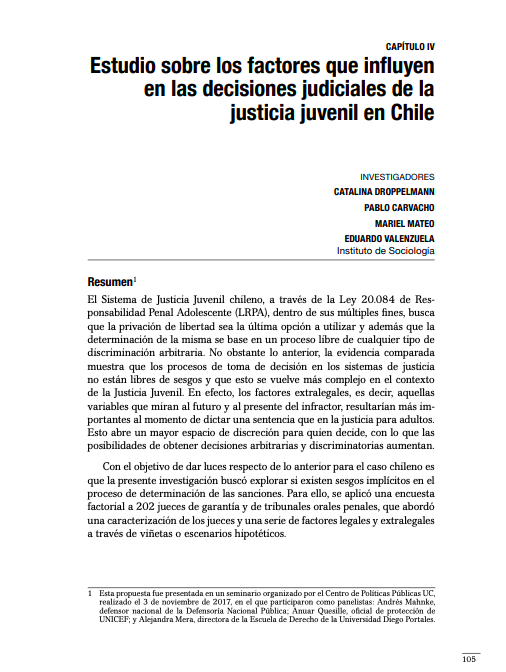 CAPÍTULO IV

Estudio sobre los factores que influyen en las decisiones judiciales de la justicia juvenil en Chile

INVESTIGADORES
CATALINA DROPPELMANN
PABLO CARVACHO
MARIEL MATEO
EDUARDO VALENZUELA
Instituto de Sociología

Resumen$^1$

El Sistema de Justicia Juvenil chileno, a través de la Ley 20.084 de Responsabilidad Penal Adolescente (LRPA), dentro de sus múltiples fines, busca que la privación de libertad sea la última opción a utilizar y además que la determinación de la misma se base en un proceso libre de cualquier tipo de discriminación arbitraria. No obstante lo anterior, la evidencia comparada muestra que los procesos de toma de decisión en los sistemas de justicia no están libres de sesgos y que esto se vuelve más complejo en el contexto de la Justicia Juvenil. En efecto, los factores extralegales, es decir, aquellas variables que miran al futuro y al presente del infractor, resultarían más importantes al momento de dictar una sentencia que en la justicia para adultos. Esto abre un mayor espacio de discreción para quien decide, con lo que las posibilidades de obtener decisiones arbitrarias y discriminatorias aumentan.

Con el objetivo de dar luces respecto de lo anterior para el caso chileno es que la presente investigación buscó explorar si existen sesgos implícitos en el proceso de determinación de las sanciones. Para ello, se aplicó una encuesta factorial a 202 jueces de garantía y de tribunales orales penales, que abordó una caracterización de los jueces y una serie de factores legales y extralegales a través de viñetas o escenarios hipotéticos.

1 Esta propuesta fue presentada en un seminario organizado por el Centro de Políticas Públicas UC, realizado el 3 de noviembre de 2017, en el que participaron como panelistas: Andrés Mahnke, defensor nacional de la Defensoría Nacional Pública; Anuar Quesille, oficial de protección de UNICEF; y Alejandra Mera, directora de la Escuela de Derecho de la Universidad Diego Portales.

105